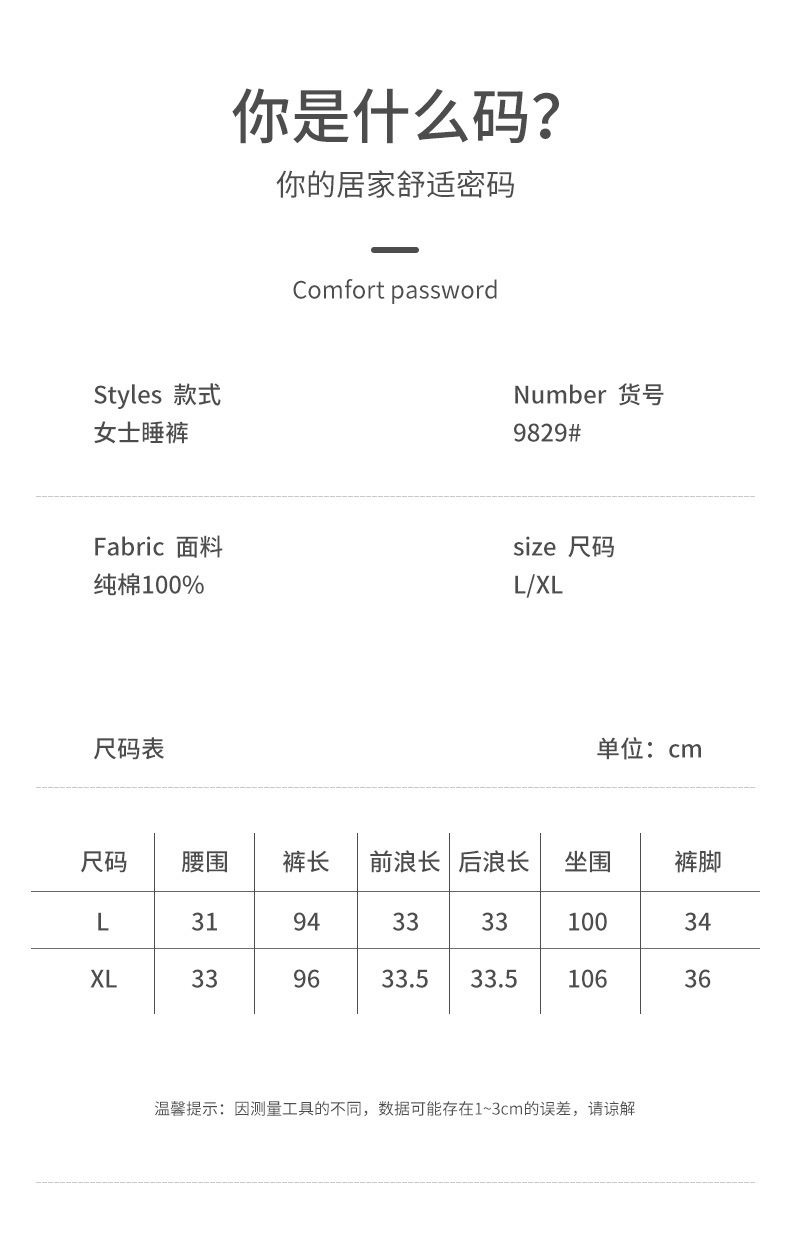 你是什么码?

你的居家舒适密码

Comfort password

Styles 款式
女士睡裤

Number 货号
9829#

Fabric 面料
纯棉100%

size 尺码
L/XL

尺码表

单位：cm

| 尺码 | 腰围 | 裤长 | 前浪长 | 后浪长 | 坐围 | 裤脚 |
|---|---|---|---|---|---|---|
| L | 31 | 94 | 33 | 33 | 100 | 34 |
| XL | 33 | 96 | 33.5 | 33.5 | 106 | 36 |

温馨提示：因测量工具的不同，数据可能存在1~3cm的误差，请谅解